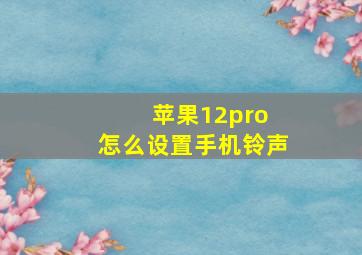 苹果12pro
怎么设置手机铃声